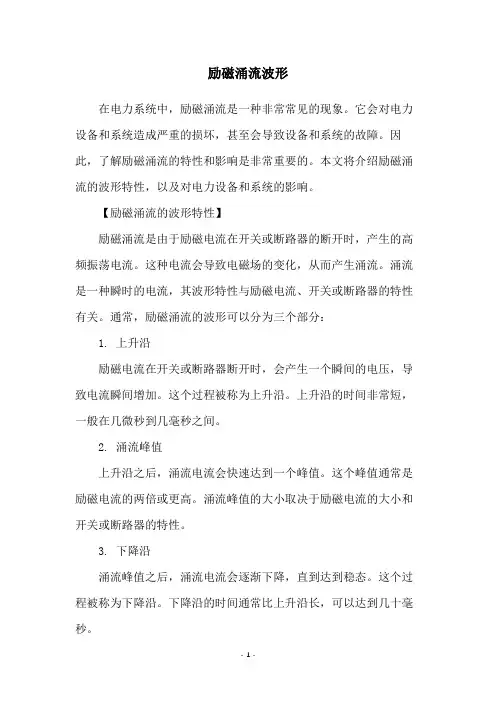 励磁涌流波形

在电力系统中，励磁涌流是一种非常常见的现象。它会对电力设备和系统造成严重的损坏，甚至会导致设备和系统的故障。因此，了解励磁涌流的特性和影响是非常重要的。本文将介绍励磁涌流的波形特性，以及对电力设备和系统的影响。

【励磁涌流的波形特性】

励磁涌流是由于励磁电流在开关或断路器的断开时，产生的高频振荡电流。这种电流会导致电磁场的变化，从而产生涌流。涌流是一种瞬时的电流，其波形特性与励磁电流、开关或断路器的特性有关。通常，励磁涌流的波形可以分为三个部分：

1. 上升沿

励磁电流在开关或断路器断开时，会产生一个瞬间的电压，导致电流瞬间增加。这个过程被称为上升沿。上升沿的时间非常短，一般在几微秒到几毫秒之间。

2. 涌流峰值

上升沿之后，涌流电流会快速达到一个峰值。这个峰值通常是励磁电流的两倍或更高。涌流峰值的大小取决于励磁电流的大小和开关或断路器的特性。

3. 下降沿

涌流峰值之后，涌流电流会逐渐下降，直到达到稳态。这个过程被称为下降沿。下降沿的时间通常比上升沿长，可以达到几十毫秒。

- 1 -